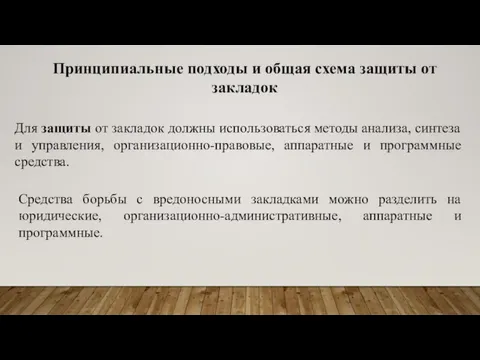 Принципиальные подходы и общая схема защиты от закладок

Для защиты от закладок должны использоваться методы анализа, синтеза и управления, организационно-правовые, аппаратные и программные средства.

Средства борьбы с вредоносными закладками можно разделить на юридические, организационно-административные, аппаратные и программные.